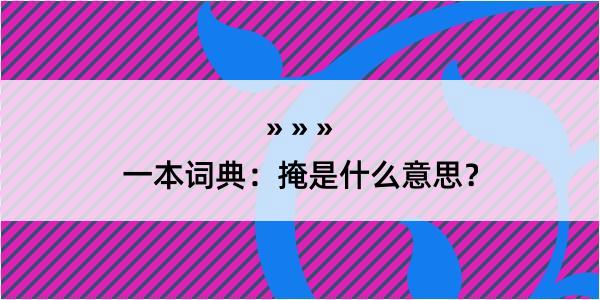 » » »

一本词典：掩是什么意思？